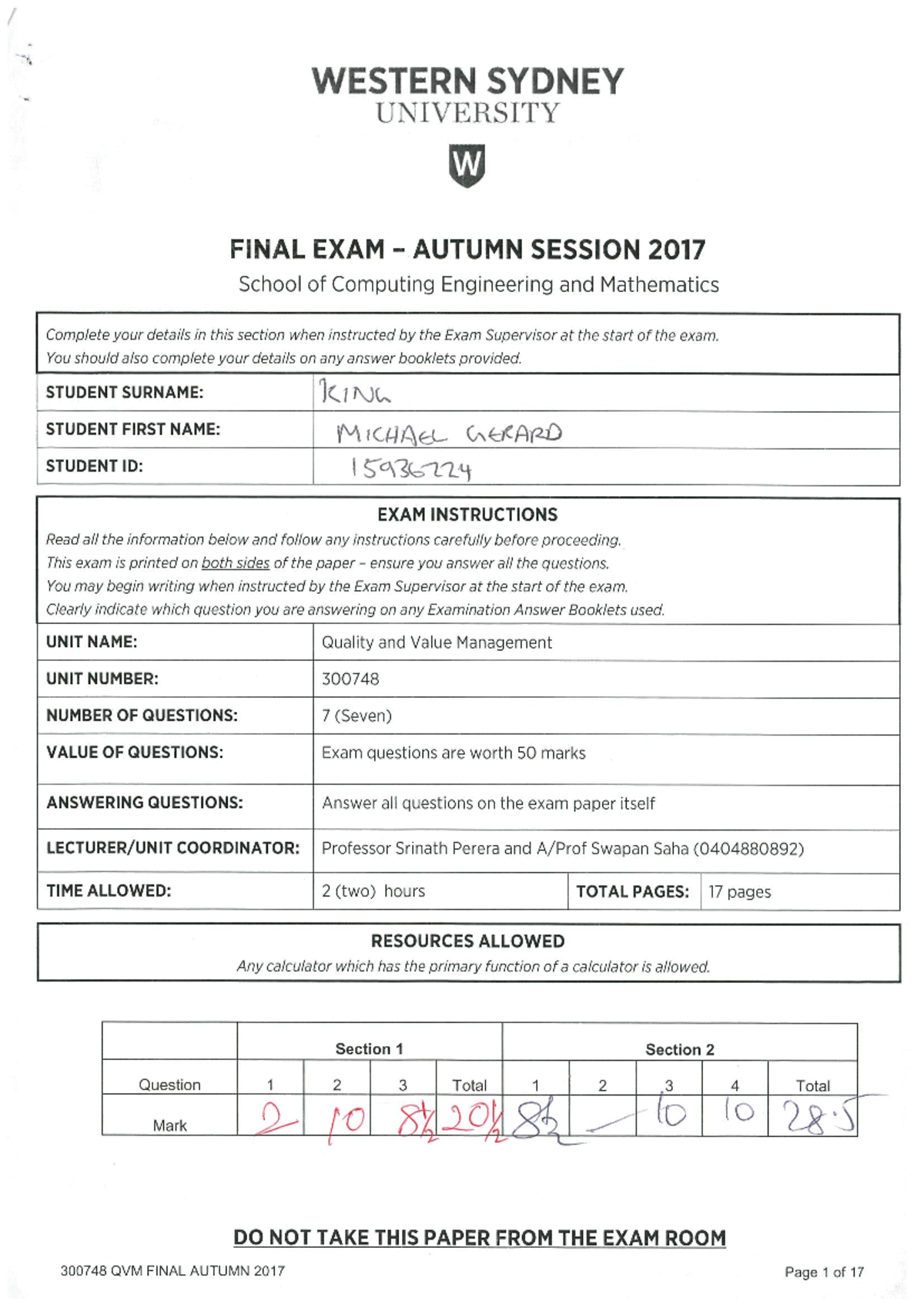 WESTERN SYDNEY
UNIVERSITY

W

FINAL EXAM – AUTUMN SESSION 2017
School of Computing Engineering and Mathematics

Complete your details in this section when instructed by the Exam Supervisor at the start of the exam.
You should also complete your details on any answer booklets provided.

| STUDENT SURNAME: | KING |
|---|---|
| STUDENT FIRST NAME: | MICHAEL GERARD |
| STUDENT ID: | 15936224 |

EXAM INSTRUCTIONS
Read all the information below and follow any instructions carefully before proceeding.
This exam is printed on both sides of the paper – ensure you answer all the questions.
You may begin writing when instructed by the Exam Supervisor at the start of the exam.
Clearly indicate which question you are answering on any Examination Answer Booklets used.

| UNIT NAME: | Quality and Value Management | | |
|---|---|---|---|
| UNIT NUMBER: | 300748 | | |
| NUMBER OF QUESTIONS: | 7 (Seven) | | |
| VALUE OF QUESTIONS: | Exam questions are worth 50 marks | | |
| ANSWERING QUESTIONS: | Answer all questions on the exam paper itself | | |
| LECTURER/UNIT COORDINATOR: | Professor Srinath Perera and A/Prof Swapan Saha (0404880892) | | |
| TIME ALLOWED: | 2 (two) hours | TOTAL PAGES: | 17 pages |

RESOURCES ALLOWED
Any calculator which has the primary function of a calculator is allowed.

| | Section 1 | | | | Section 2 | | | | |
|---|---|---|---|---|---|---|---|---|---|
| Question | 1 | 2 | 3 | Total | 1 | 2 | 3 | 4 | Total |
| Mark | 2 | 10 | 8½ | 20½ | 8½ | — | 10 | 10 | 28.5 |

DO NOT TAKE THIS PAPER FROM THE EXAM ROOM

300748 QVM FINAL AUTUMN 2017

Page 1 of 17